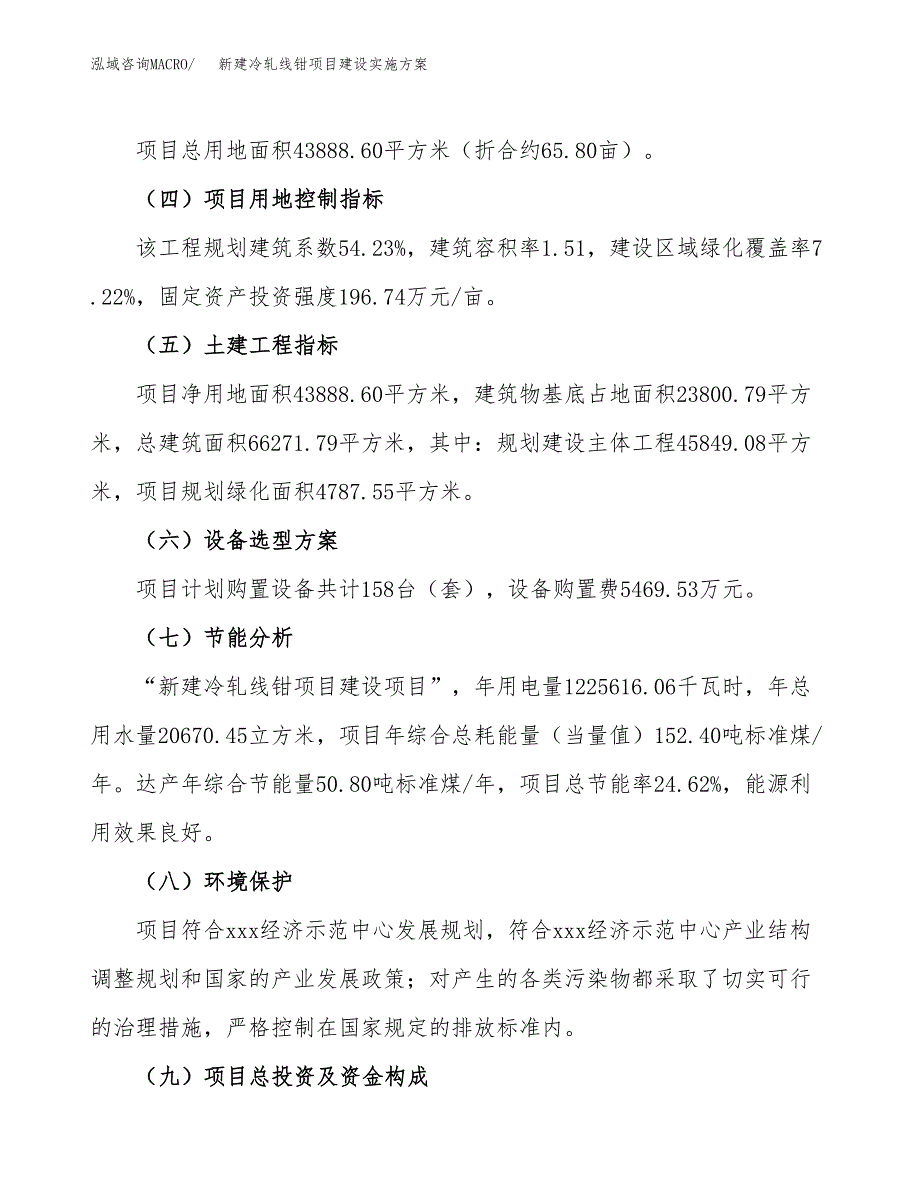 泓域咨询MACRO/　新建冷轧线钳项目建设实施方案

项目总用地面积43888.60平方米（折合约65.80亩）。

（四）项目用地控制指标

该工程规划建筑系数54.23%，建筑容积率1.51，建设区域绿化覆盖率7.22%，固定资产投资强度196.74万元/亩。

（五）土建工程指标

项目净用地面积43888.60平方米，建筑物基底占地面积23800.79平方米，总建筑面积66271.79平方米，其中：规划建设主体工程45849.08平方米，项目规划绿化面积4787.55平方米。

（六）设备选型方案

项目计划购置设备共计158台（套），设备购置费5469.53万元。

（七）节能分析

“新建冷轧线钳项目建设项目”，年用电量1225616.06千瓦时，年总用水量20670.45立方米，项目年综合总耗能量（当量值）152.40吨标准煤/年。达产年综合节能量50.80吨标准煤/年，项目总节能率24.62%，能源利用效果良好。

（八）环境保护

项目符合xxx经济示范中心发展规划，符合xxx经济示范中心产业结构调整规划和国家的产业发展政策；对产生的各类污染物都采取了切实可行的治理措施，严格控制在国家规定的排放标准内。

（九）项目总投资及资金构成